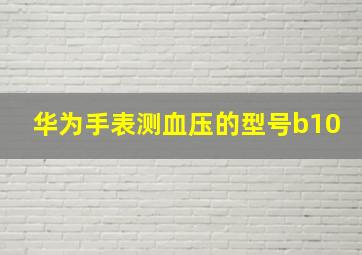 华为手表测血压的型号b10